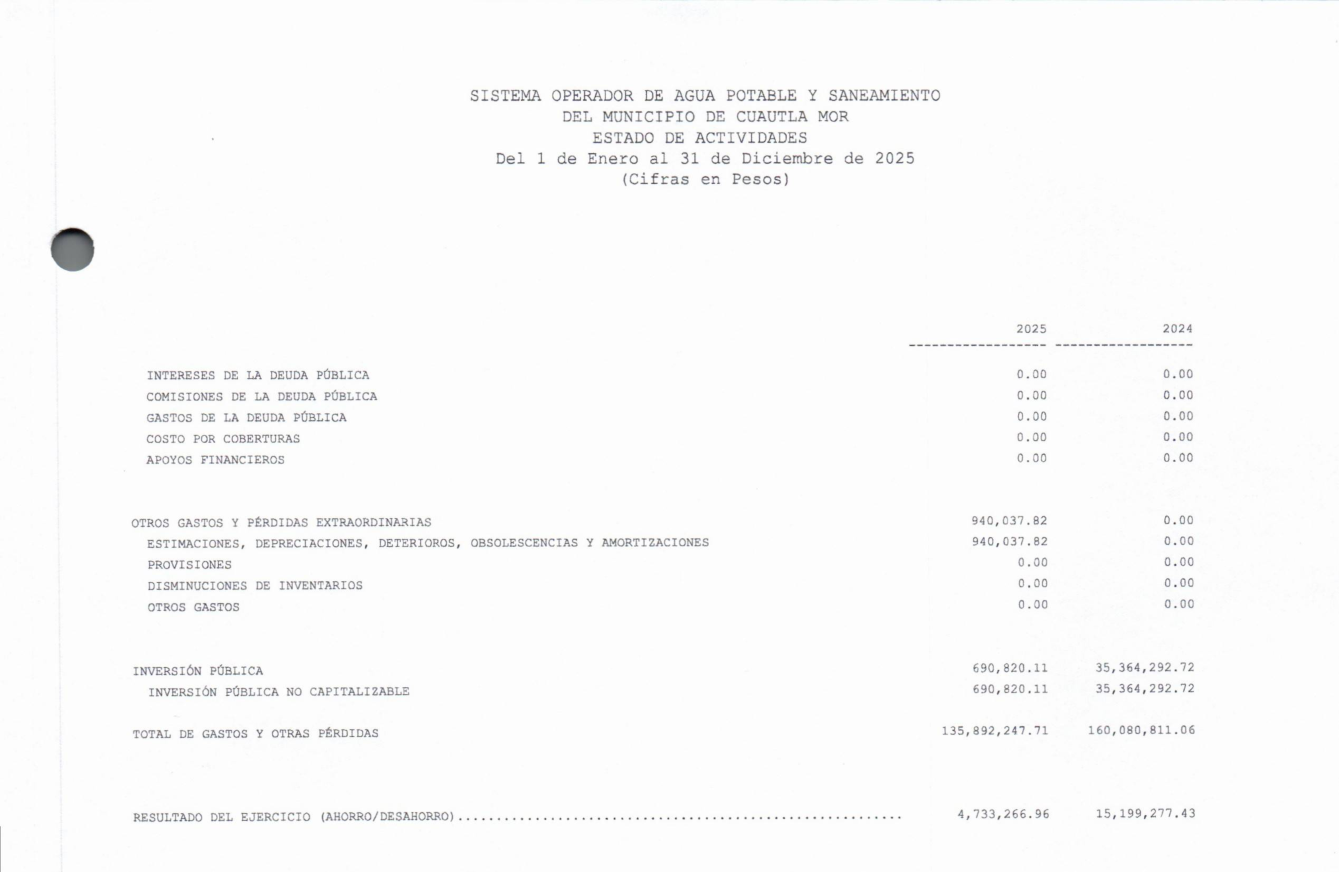 SISTEMA OPERADOR DE AGUA POTABLE Y SANEAMIENTO
DEL MUNICIPIO DE CUAUTLA MOR
ESTADO DE ACTIVIDADES
Del 1 de Enero al 31 de Diciembre de 2025
(Cifras en Pesos)

| | 2025 | 2024 |
|---|---|---|
| INTERESES DE LA DEUDA PÚBLICA | 0.00 | 0.00 |
| COMISIONES DE LA DEUDA PÚBLICA | 0.00 | 0.00 |
| GASTOS DE LA DEUDA PÚBLICA | 0.00 | 0.00 |
| COSTO POR COBERTURAS | 0.00 | 0.00 |
| APOYOS FINANCIEROS | 0.00 | 0.00 |
| OTROS GASTOS Y PÉRDIDAS EXTRAORDINARIAS | 940,037.82 | 0.00 |
| ESTIMACIONES, DEPRECIACIONES, DETERIOROS, OBSOLESCENCIAS Y AMORTIZACIONES | 940,037.82 | 0.00 |
| PROVISIONES | 0.00 | 0.00 |
| DISMINUCIONES DE INVENTARIOS | 0.00 | 0.00 |
| OTROS GASTOS | 0.00 | 0.00 |
| INVERSIÓN PÚBLICA | 690,820.11 | 35,364,292.72 |
| INVERSIÓN PÚBLICA NO CAPITALIZABLE | 690,820.11 | 35,364,292.72 |
| TOTAL DE GASTOS Y OTRAS PÉRDIDAS | 135,892,247.71 | 160,080,811.06 |
| RESULTADO DEL EJERCICIO (AHORRO/DESAHORRO)........................................................ | 4,733,266.96 | 15,199,277.43 |